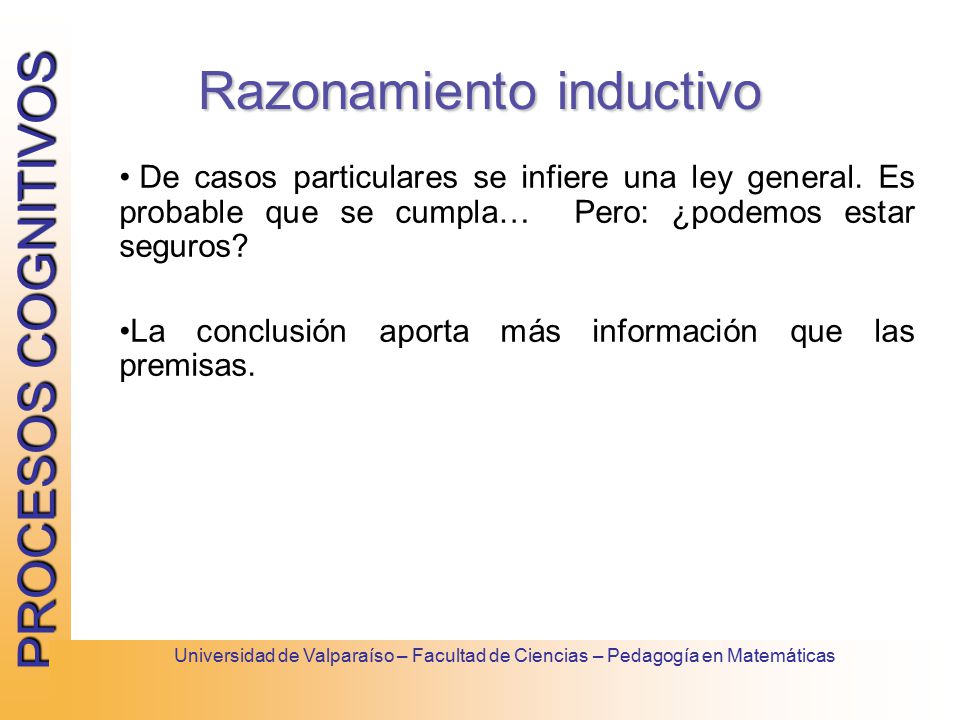 PROCESOS COGNITIVOS

Razonamiento inductivo

• De casos particulares se infiere una ley general. Es probable que se cumpla… Pero: ¿podemos estar seguros?

•La conclusión aporta más información que las premisas.

Universidad de Valparaíso – Facultad de Ciencias – Pedagogía en Matemáticas